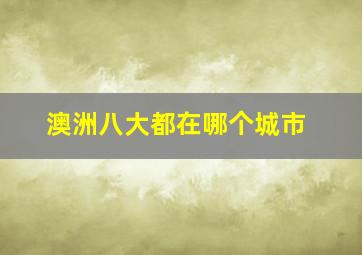 澳洲八大都在哪个城市